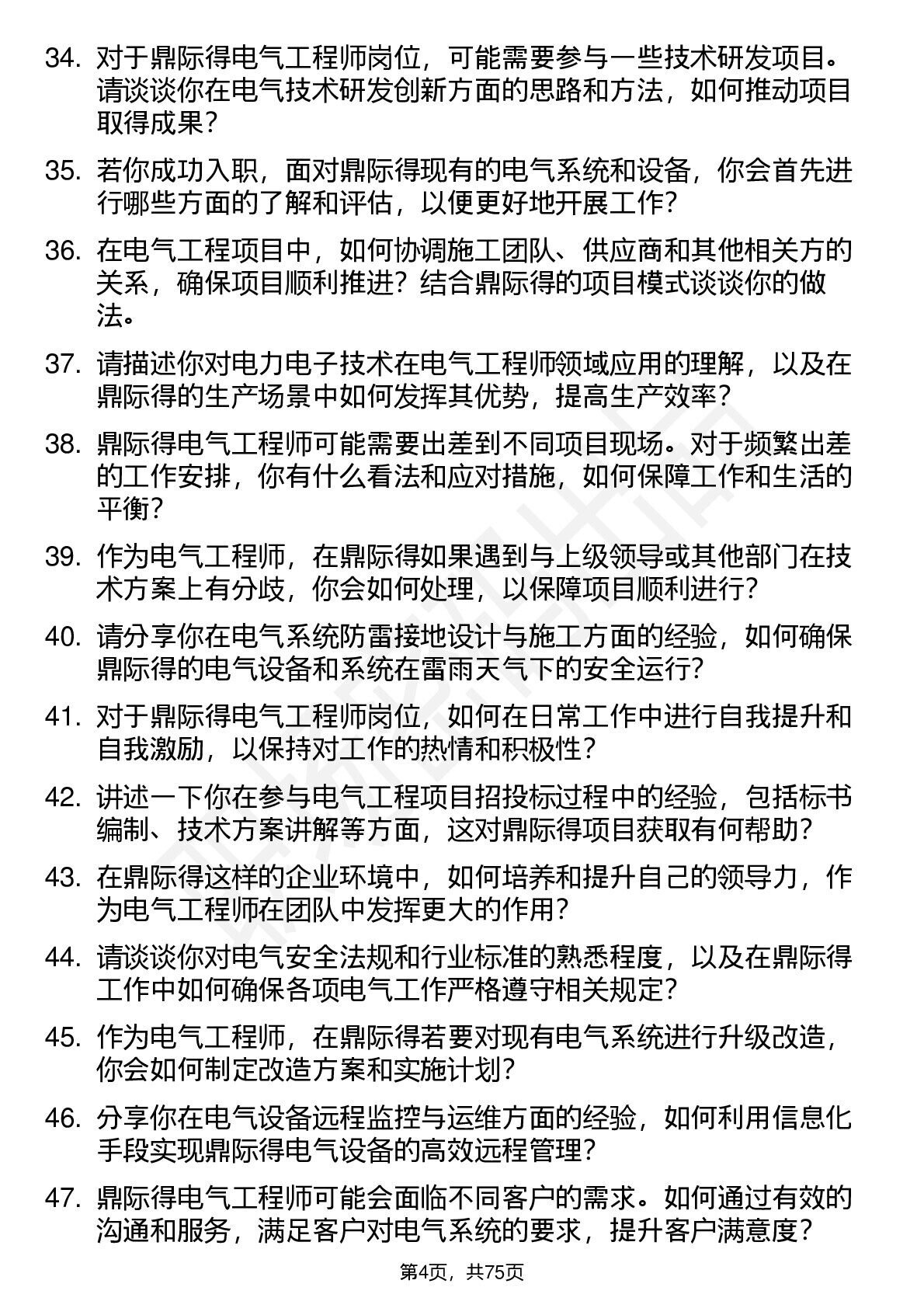 34. 对于鼎际得电气工程师岗位，可能需要参与一些技术研发项目。请谈谈你在电气技术研发创新方面的思路和方法，如何推动项目取得成果？

35. 若你成功入职，面对鼎际得现有的电气系统和设备，你会首先进行哪些方面的了解和评估，以便更好地开展工作？

36. 在电气工程项目中，如何协调施工团队、供应商和其他相关方的关系，确保项目顺利推进？结合鼎际得的项目模式谈谈你的做法。

37. 请描述你对电力电子技术在电气工程师领域应用的理解，以及在鼎际得的生产场景中如何发挥其优势，提高生产效率？

38. 鼎际得电气工程师可能需要出差到不同项目现场。对于频繁出差的工作安排，你有什么看法和应对措施，如何保障工作和生活的平衡？

39. 作为电气工程师，在鼎际得如果遇到与上级领导或其他部门在技术方案上有分歧，你会如何处理，以保障项目顺利进行？

40. 请分享你在电气系统防雷接地设计与施工方面的经验，如何确保鼎际得的电气设备和系统在雷雨天气下的安全运行？

41. 对于鼎际得电气工程师岗位，如何在日常工作中进行自我提升和自我激励，以保持对工作的热情和积极性？

42. 讲述一下你在参与电气工程项目招投标过程中的经验，包括标书编制、技术方案讲解等方面，这对鼎际得项目获取有何帮助？

43. 在鼎际得这样的企业环境中，如何培养和提升自己的领导力，作为电气工程师在团队中发挥更大的作用？

44. 请谈谈你对电气安全法规和行业标准的熟悉程度，以及在鼎际得工作中如何确保各项电气工作严格遵守相关规定？

45. 作为电气工程师，在鼎际得若要对现有电气系统进行升级改造，你会如何制定改造方案和实施计划？

46. 分享你在电气设备远程监控与运维方面的经验，如何利用信息化手段实现鼎际得电气设备的高效远程管理？

47. 鼎际得电气工程师可能会面临不同客户的需求。如何通过有效的沟通和服务，满足客户对电气系统的要求，提升客户满意度？

第4页，共75页